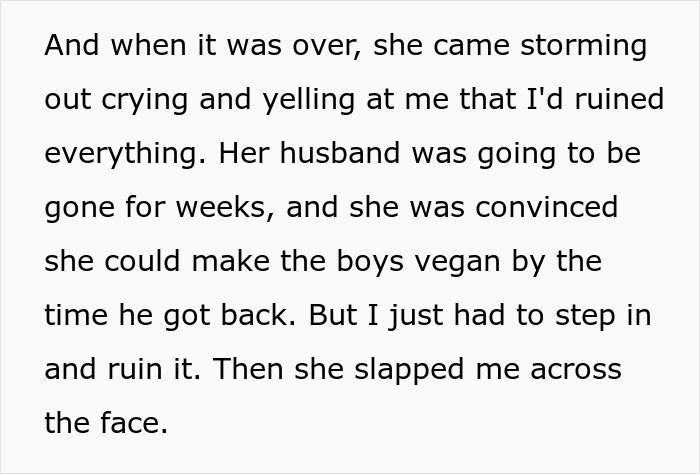 And when it was over, she came storming out crying and yelling at me that I'd ruined everything. Her husband was going to be gone for weeks, and she was convinced she could make the boys vegan by the time he got back. But I just had to step in and ruin it. Then she slapped me across the face.